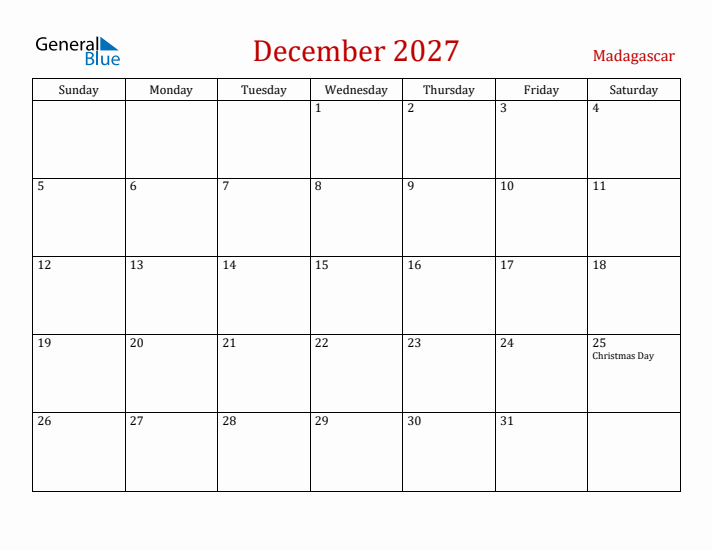 General Blue

December 2027

Madagascar

| Sunday | Monday | Tuesday | Wednesday | Thursday | Friday | Saturday |
|---|---|---|---|---|---|---|
| | | | 1 | 2 | 3 | 4 |
| 5 | 6 | 7 | 8 | 9 | 10 | 11 |
| 12 | 13 | 14 | 15 | 16 | 17 | 18 |
| 19 | 20 | 21 | 22 | 23 | 24 | 25 Christmas Day |
| 26 | 27 | 28 | 29 | 30 | 31 | |